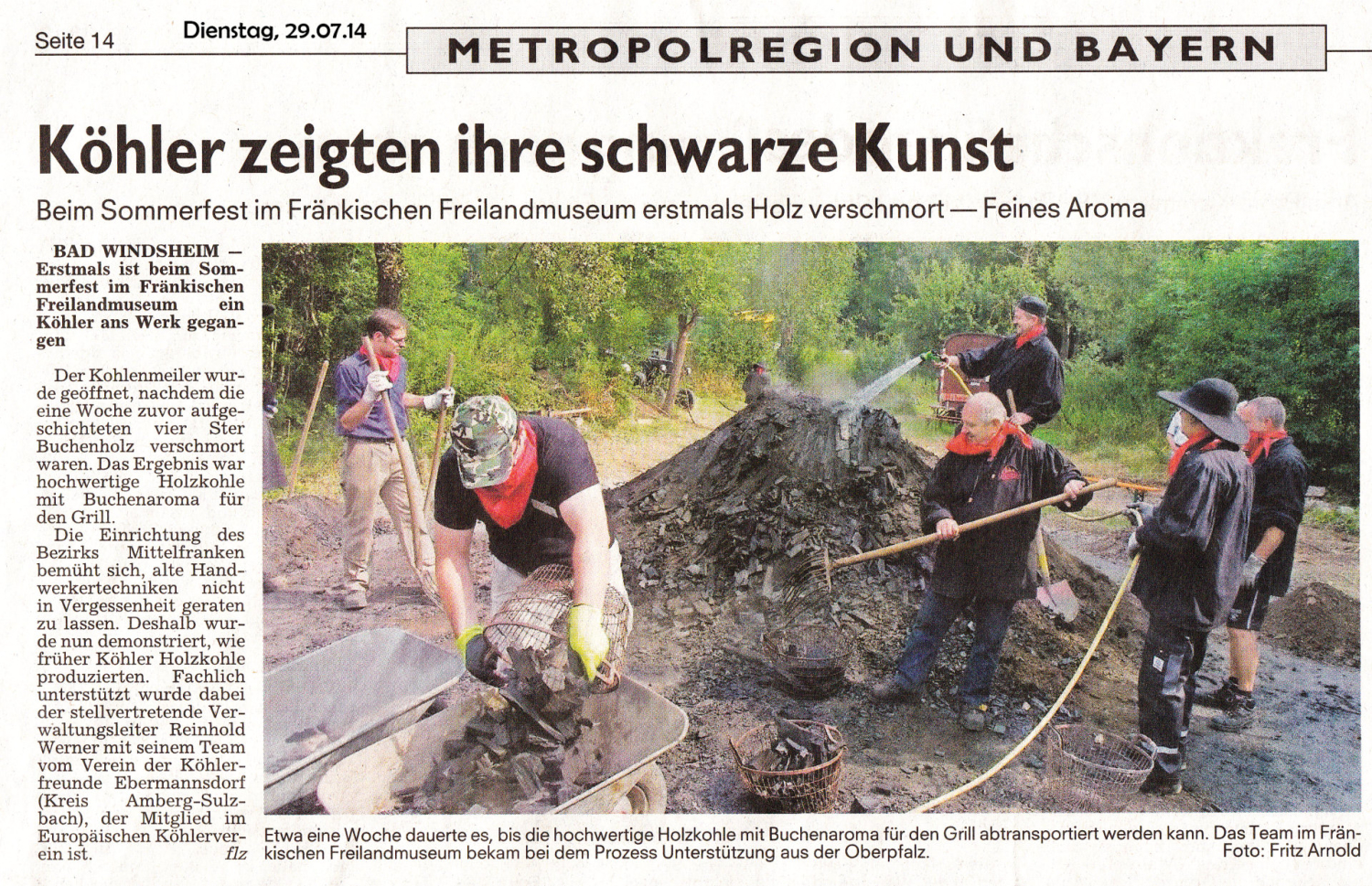 Seite 14 Dienstag, 29.07.14

METROPOLREGION UND BAYERN

Köhler zeigten ihre schwarze Kunst

Beim Sommerfest im Fränkischen Freilandmuseum erstmals Holz verschmort — Feines Aroma

BAD WINDSHEIM — Erstmals ist beim Sommerfest im Fränkischen Freilandmuseum ein Köhler ans Werk gegangen

Der Kohlenmeiler wurde geöffnet, nachdem die eine Woche zuvor aufgeschichteten vier Ster Buchenholz verschmort waren. Das Ergebnis war hochwertige Holzkohle mit Buchenaroma für den Grill.

Die Einrichtung des Bezirks Mittelfranken bemüht sich, alte Handwerkertechniken nicht in Vergessenheit geraten zu lassen. Deshalb wurde nun demonstriert, wie früher Köhler Holzkohle produzierten. Fachlich unterstützt wurde dabei der stellvertretende Verwaltungsleiter Reinhold Werner mit seinem Team vom Verein der Köhlerfreunde Ebermannsdorf (Kreis Amberg-Sulzbach), der Mitglied im Europäischen Köhlerverein ist. flz

Etwa eine Woche dauerte es, bis die hochwertige Holzkohle mit Buchenaroma für den Grill abtransportiert werden kann. Das Team im Fränkischen Freilandmuseum bekam bei dem Prozess Unterstützung aus der Oberpfalz. Foto: Fritz Arnold